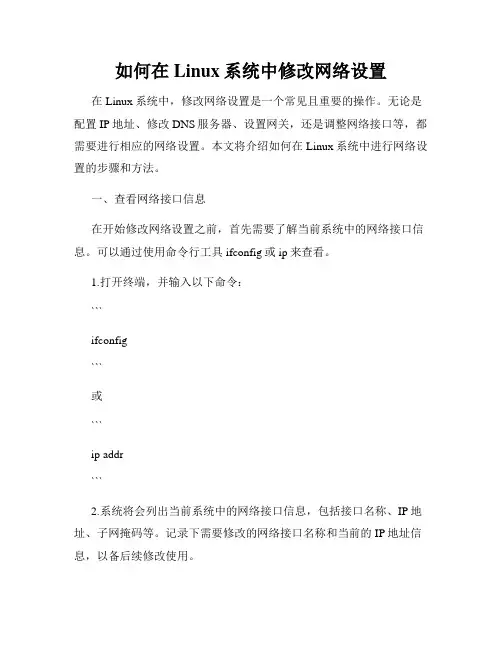 如何在 Linux 系统中修改网络设置

在 Linux 系统中，修改网络设置是一个常见且重要的操作。无论是配置 IP 地址、修改 DNS 服务器、设置网关，还是调整网络接口等，都需要进行相应的网络设置。本文将介绍如何在 Linux 系统中进行网络设置的步骤和方法。

一、查看网络接口信息

在开始修改网络设置之前，首先需要了解当前系统中的网络接口信息。可以通过使用命令行工具 ifconfig 或 ip 来查看。

1.打开终端，并输入以下命令：

```

ifconfig

```

或

```

ip addr

```

2.系统将会列出当前系统中的网络接口信息，包括接口名称、IP 地址、子网掩码等。记录下需要修改的网络接口名称和当前的 IP 地址信息，以备后续修改使用。